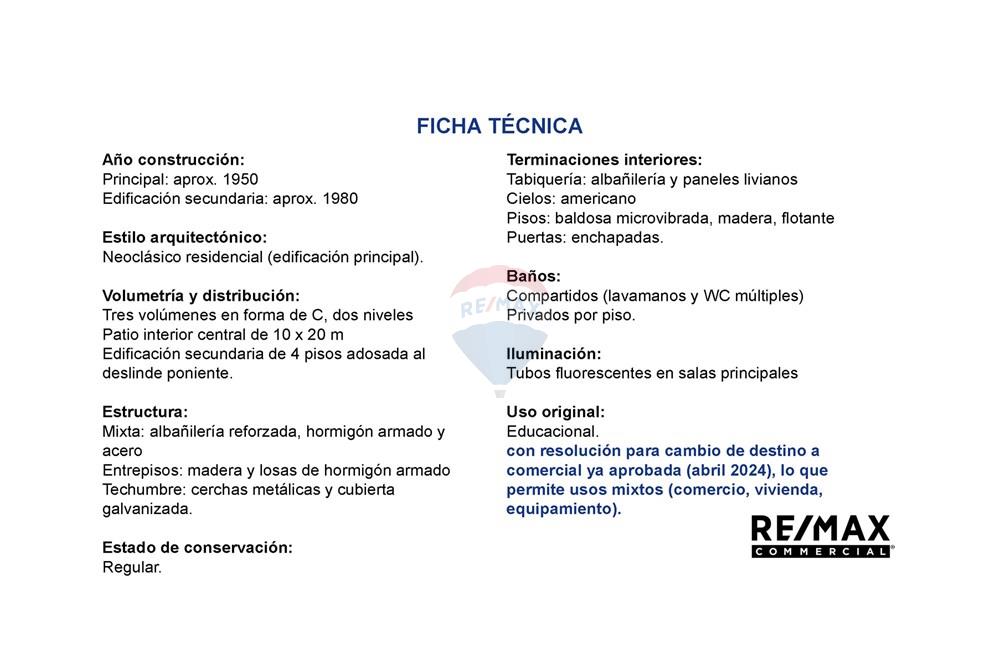 FICHA TÉCNICA

Año construcción:
Principal: aprox. 1950
Edificación secundaria: aprox. 1980

Estilo arquitectónico:
Neoclásico residencial (edificación principal).

Volumetría y distribución:
Tres volúmenes en forma de C, dos niveles
Patio interior central de 10 x 20 m
Edificación secundaria de 4 pisos adosada al deslinde poniente.

Estructura:
Mixta: albañilería reforzada, hormigón armado y acero
Entrepisos: madera y losas de hormigón armado
Techumbre: cerchas metálicas y cubierta galvanizada.

Estado de conservación:
Regular.

Terminaciones interiores:
Tabiquería: albañilería y paneles livianos
Cielos: americano
Pisos: baldosa microvibrada, madera, flotante
Puertas: enchapadas.

Baños:
Compartidos (lavamanos y WC múltiples)
Privados por piso.

Iluminación:
Tubos fluorescentes en salas principales

Uso original:
Educacional.
con resolución para cambio de destino a comercial ya aprobada (abril 2024), lo que permite usos mixtos (comercio, vivienda, equipamiento).

RE/MAX
COMMERCIAL

RE/MAX